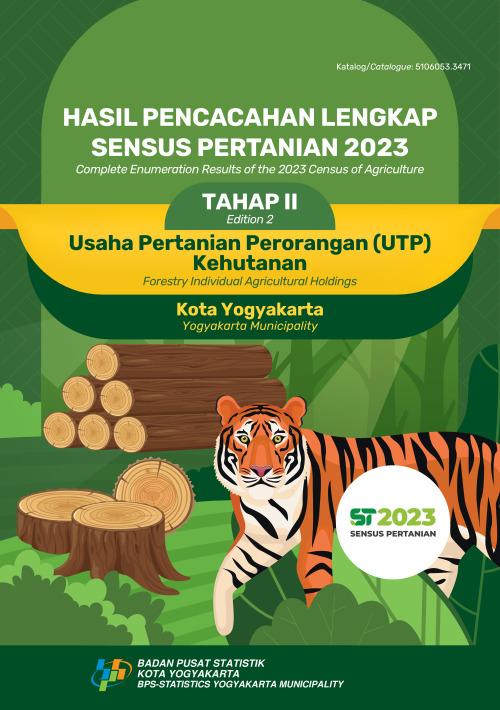 Katalog/Catalogue: 5106053.3471

HASIL PENCACAHAN LENGKAP SENSUS PERTANIAN 2023

Complete Enumeration Results of the 2023 Census of Agriculture

TAHAP II

Edition 2

Usaha Pertanian Perorangan (UTP) Kehutanan

Forestry Individual Agricultural Holdings

Kota Yogyakarta

Yogyakarta Municipality

ST2023

SENSUS PERTANIAN

BADAN PUSAT STATISTIK
KOTA YOGYAKARTA
BPS-STATISTICS YOGYAKARTA MUNICIPALITY